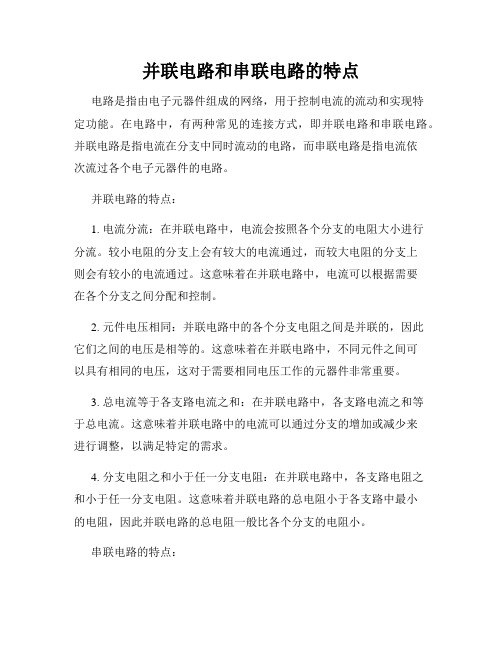 并联电路和串联电路的特点

电路是指由电子元器件组成的网络，用于控制电流的流动和实现特定功能。在电路中，有两种常见的连接方式，即并联电路和串联电路。并联电路是指电流在分支中同时流动的电路，而串联电路是指电流依次流过各个电子元器件的电路。

并联电路的特点：

1. 电流分流：在并联电路中，电流会按照各个分支的电阻大小进行分流。较小电阻的分支上会有较大的电流通过，而较大电阻的分支上则会有较小的电流通过。这意味着在并联电路中，电流可以根据需要在各个分支之间分配和控制。

2. 元件电压相同：并联电路中的各个分支电阻之间是并联的，因此它们之间的电压是相等的。这意味着在并联电路中，不同元件之间可以具有相同的电压，这对于需要相同电压工作的元器件非常重要。

3. 总电流等于各支路电流之和：在并联电路中，各支路电流之和等于总电流。这意味着并联电路中的电流可以通过分支的增加或减少来进行调整，以满足特定的需求。

4. 分支电阻之和小于任一分支电阻：在并联电路中，各支路电阻之和小于任一分支电阻。这意味着并联电路的总电阻小于各支路中最小的电阻，因此并联电路的总电阻一般比各个分支的电阻小。

串联电路的特点：